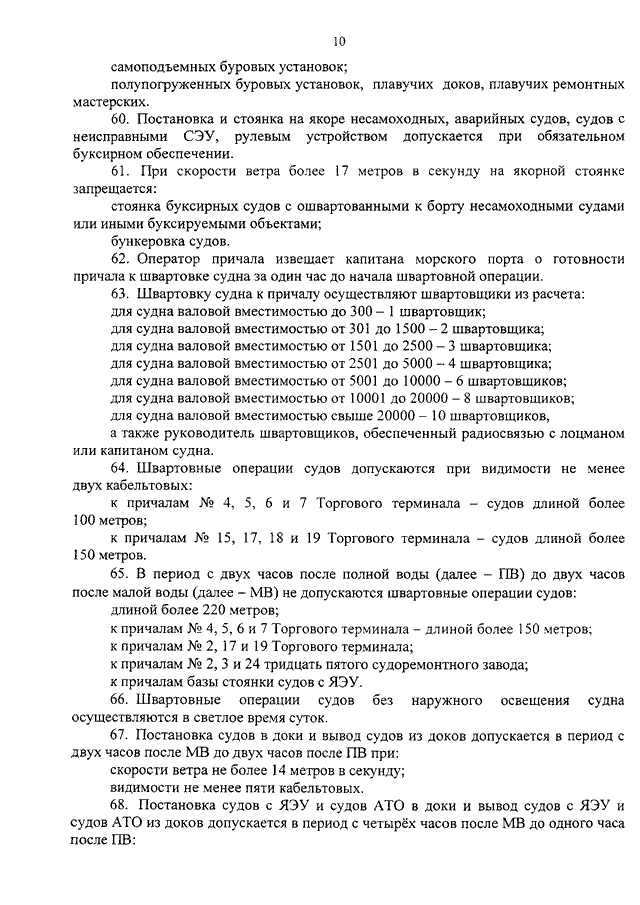 10

самоподъемных буровых установок;

полупогруженных буровых установок, плавучих доков, плавучих ремонтных мастерских.

60. Постановка и стоянка на якоре несамоходных, аварийных судов, судов с неисправными СЭУ, рулевым устройством допускается при обязательном буксирном обеспечении.

61. При скорости ветра более 17 метров в секунду на якорной стоянке запрещается:

стоянка буксирных судов с ошвартованными к борту несамоходными судами или иными буксируемыми объектами;

бункеровка судов.

62. Оператор причала извещает капитана морского порта о готовности причала к швартовке судна за один час до начала швартовной операции.

63. Швартовку судна к причалу осуществляют швартовщики из расчета:

для судна валовой вместимостью до 300 – 1 швартовщик;

для судна валовой вместимостью от 301 до 1500 – 2 швартовщика;

для судна валовой вместимостью от 1501 до 2500 – 3 швартовщика;

для судна валовой вместимостью от 2501 до 5000 – 4 швартовщика;

для судна валовой вместимостью от 5001 до 10000 – 6 швартовщиков;

для судна валовой вместимостью от 10001 до 20000 – 8 швартовщиков;

для судна валовой вместимостью свыше 20000 – 10 швартовщиков,

а также руководитель швартовщиков, обеспеченный радиосвязью с лоцманом или капитаном судна.

64. Швартовные операции судов допускаются при видимости не менее двух кабельтовых:

к причалам № 4, 5, 6 и 7 Торгового терминала – судов длиной более 100 метров;

к причалам № 15, 17, 18 и 19 Торгового терминала – судов длиной более 150 метров.

65. В период с двух часов после полной воды (далее – ПВ) до двух часов после малой воды (далее – МВ) не допускаются швартовные операции судов:

длиной более 220 метров;

к причалам № 4, 5, 6 и 7 Торгового терминала – длиной более 150 метров;

к причалам № 2, 17 и 19 Торгового терминала;

к причалам № 2, 3 и 24 тридцать пятого судоремонтного завода;

к причалам базы стоянки судов с ЯЭУ.

66. Швартовные операции судов без наружного освещения судна осуществляются в светлое время суток.

67. Постановка судов в доки и вывод судов из доков допускается в период с двух часов после МВ до двух часов после ПВ при:

скорости ветра не более 14 метров в секунду;

видимости не менее пяти кабельтовых.

68. Постановка судов с ЯЭУ и судов АТО в доки и вывод судов с ЯЭУ и судов АТО из доков допускается в период с четырёх часов после МВ до одного часа после ПВ: